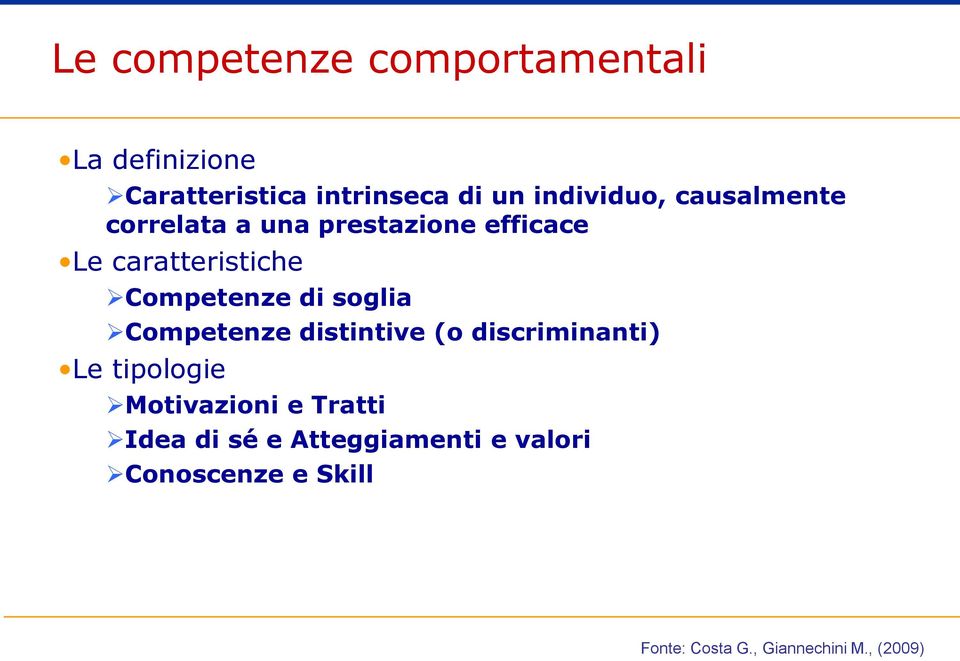 Le competenze comportamentali

•La definizione

➢Caratteristica intrinseca di un individuo, causalmente correlata a una prestazione efficace

•Le caratteristiche

➢Competenze di soglia

➢Competenze distintive (o discriminanti)

•Le tipologie

➢Motivazioni e Tratti

➢Idea di sé e Atteggiamenti e valori

➢Conoscenze e Skill

Fonte: Costa G., Giannechini M., (2009)